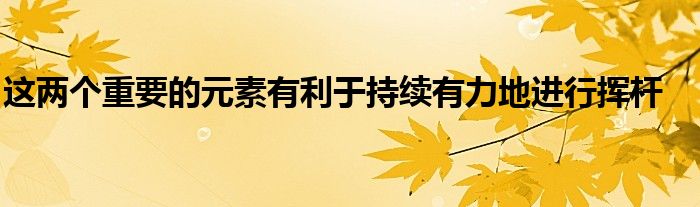 这两个重要的元素有利于持续有力地进行挥杆